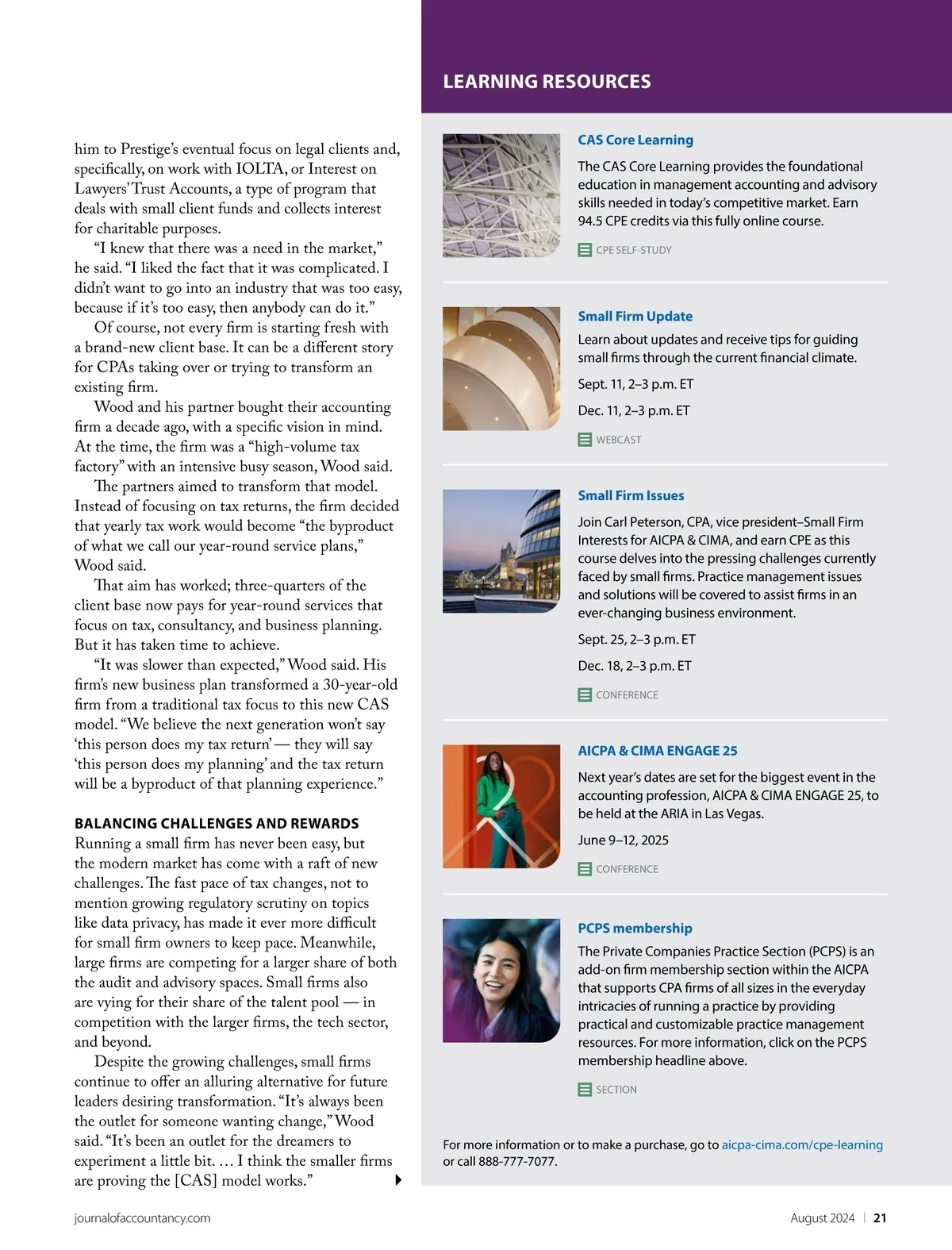 him to Prestige's eventual focus on legal clients and, specifically, on work with IOLTA, or Interest on Lawyers' Trust Accounts, a type of program that deals with small client funds and collects interest for charitable purposes.

"I knew that there was a need in the market," he said. "I liked the fact that it was complicated. I didn't want to go into an industry that was too easy, because if it's too easy, then anybody can do it."

Of course, not every firm is starting fresh with a brand-new client base. It can be a different story for CPAs taking over or trying to transform an existing firm.

Wood and his partner bought their accounting firm a decade ago, with a specific vision in mind. At the time, the firm was a "high-volume tax factory" with an intensive busy season, Wood said.

The partners aimed to transform that model. Instead of focusing on tax returns, the firm decided that yearly tax work would become "the byproduct of what we call our year-round service plans," Wood said.

That aim has worked; three-quarters of the client base now pays for year-round services that focus on tax, consultancy, and business planning. But it has taken time to achieve.

"It was slower than expected," Wood said. His firm's new business plan transformed a 30-year-old firm from a traditional tax focus to this new CAS model. "We believe the next generation won't say 'this person does my tax return' — they will say 'this person does my planning' and the tax return will be a byproduct of that planning experience."

BALANCING CHALLENGES AND REWARDS
Running a small firm has never been easy, but the modern market has come with a raft of new challenges. The fast pace of tax changes, not to mention growing regulatory scrutiny on topics like data privacy, has made it ever more difficult for small firm owners to keep pace. Meanwhile, large firms are competing for a larger share of both the audit and advisory spaces. Small firms also are vying for their share of the talent pool — in competition with the larger firms, the tech sector, and beyond.

Despite the growing challenges, small firms continue to offer an alluring alternative for future leaders desiring transformation. "It's always been the outlet for someone wanting change," Wood said. "It's been an outlet for the dreamers to experiment a little bit. … I think the smaller firms are proving the [CAS] model works."

LEARNING RESOURCES

CAS Core Learning
The CAS Core Learning provides the foundational education in management accounting and advisory skills needed in today's competitive market. Earn 94.5 CPE credits via this fully online course.
CPE SELF-STUDY

Small Firm Update
Learn about updates and receive tips for guiding small firms through the current financial climate.
Sept. 11, 2–3 p.m. ET
Dec. 11, 2–3 p.m. ET
WEBCAST

Small Firm Issues
Join Carl Peterson, CPA, vice president–Small Firm Interests for AICPA & CIMA, and earn CPE as this course delves into the pressing challenges currently faced by small firms. Practice management issues and solutions will be covered to assist firms in an ever-changing business environment.
Sept. 25, 2–3 p.m. ET
Dec. 18, 2–3 p.m. ET
CONFERENCE

AICPA & CIMA ENGAGE 25
Next year's dates are set for the biggest event in the accounting profession, AICPA & CIMA ENGAGE 25, to be held at the ARIA in Las Vegas.
June 9–12, 2025
CONFERENCE

PCPS membership
The Private Companies Practice Section (PCPS) is an add-on firm membership section within the AICPA that supports CPA firms of all sizes in the everyday intricacies of running a practice by providing practical and customizable practice management resources. For more information, click on the PCPS membership headline above.
SECTION

For more information or to make a purchase, go to aicpa-cima.com/cpe-learning or call 888-777-7077.

journalofaccountancy.com

August 2024 | 21